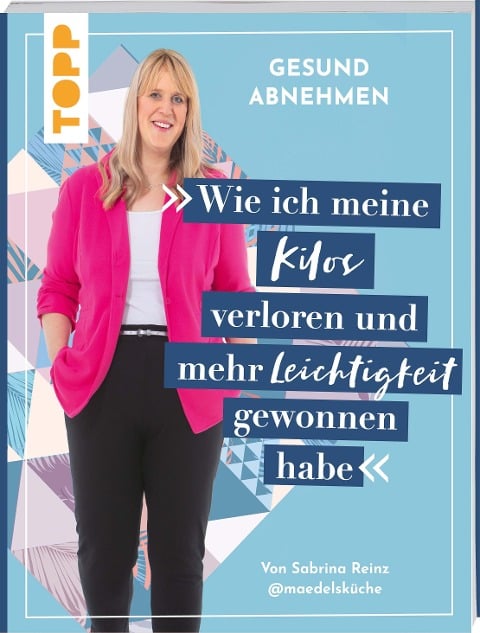 TOPP

GESUND ABNEHMEN

»Wie ich meine Kilos verloren und mehr Leichtigkeit gewonnen habe«

Von Sabrina Reinz
@maedelsküche